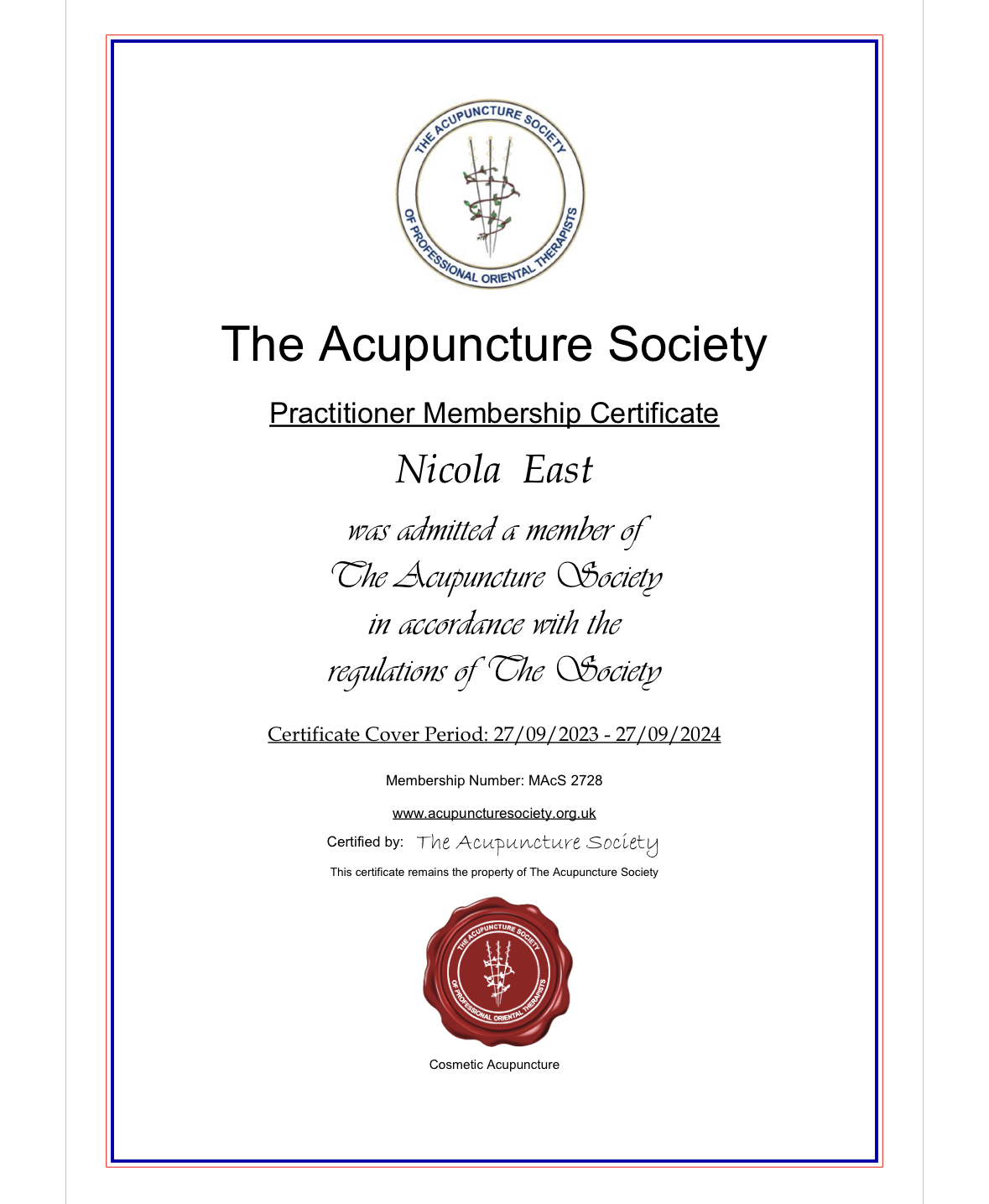 THE ACUPUNCTURE SOCIETY
OF PROFESSIONAL ORIENTAL THERAPISTS

The Acupuncture Society

Practitioner Membership Certificate

Nicola East

was admitted a member of
The Acupuncture Society
in accordance with the
regulations of The Society

Certificate Cover Period: 27/09/2023 - 27/09/2024

Membership Number: MAcS 2728

www.acupuncturesociety.org.uk

Certified by: The Acupuncture Society

This certificate remains the property of The Acupuncture Society

THE ACUPUNCTURE SOCIETY
OF PROFESSIONAL ORIENTAL THERAPISTS

Cosmetic Acupuncture